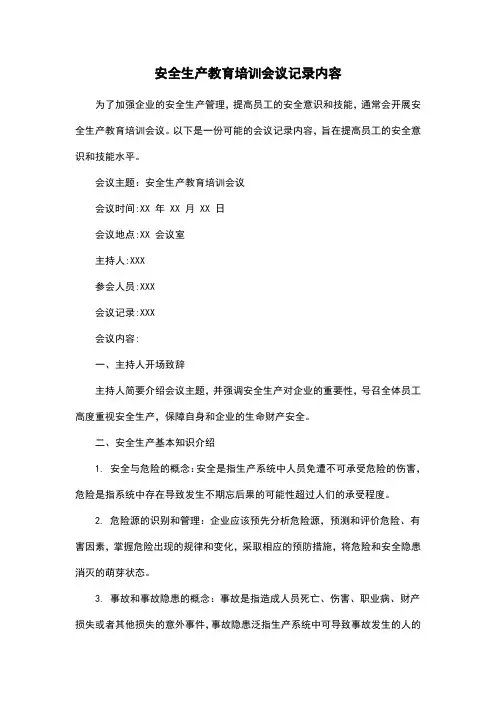 安全生产教育培训会议记录内容

为了加强企业的安全生产管理，提高员工的安全意识和技能，通常会开展安全生产教育培训会议。以下是一份可能的会议记录内容，旨在提高员工的安全意识和技能水平。

会议主题：安全生产教育培训会议

会议时间:XX 年 XX 月 XX 日

会议地点:XX 会议室

主持人:XXX

参会人员:XXX

会议记录:XXX

会议内容:

一、主持人开场致辞

主持人简要介绍会议主题，并强调安全生产对企业的重要性，号召全体员工高度重视安全生产，保障自身和企业的生命财产安全。

二、安全生产基本知识介绍

1. 安全与危险的概念：安全是指生产系统中人员免遭不可承受危险的伤害，危险是指系统中存在导致发生不期忘后果的可能性超过人们的承受程度。

2. 危险源的识别和管理：企业应该预先分析危险源，预测和评价危险、有害因素，掌握危险出现的规律和变化，采取相应的预防措施，将危险和安全隐患消灭的萌芽状态。

3. 事故和事故隐患的概念：事故是指造成人员死亡、伤害、职业病、财产损失或者其他损失的意外事件，事故隐患泛指生产系统中可导致事故发生的人的